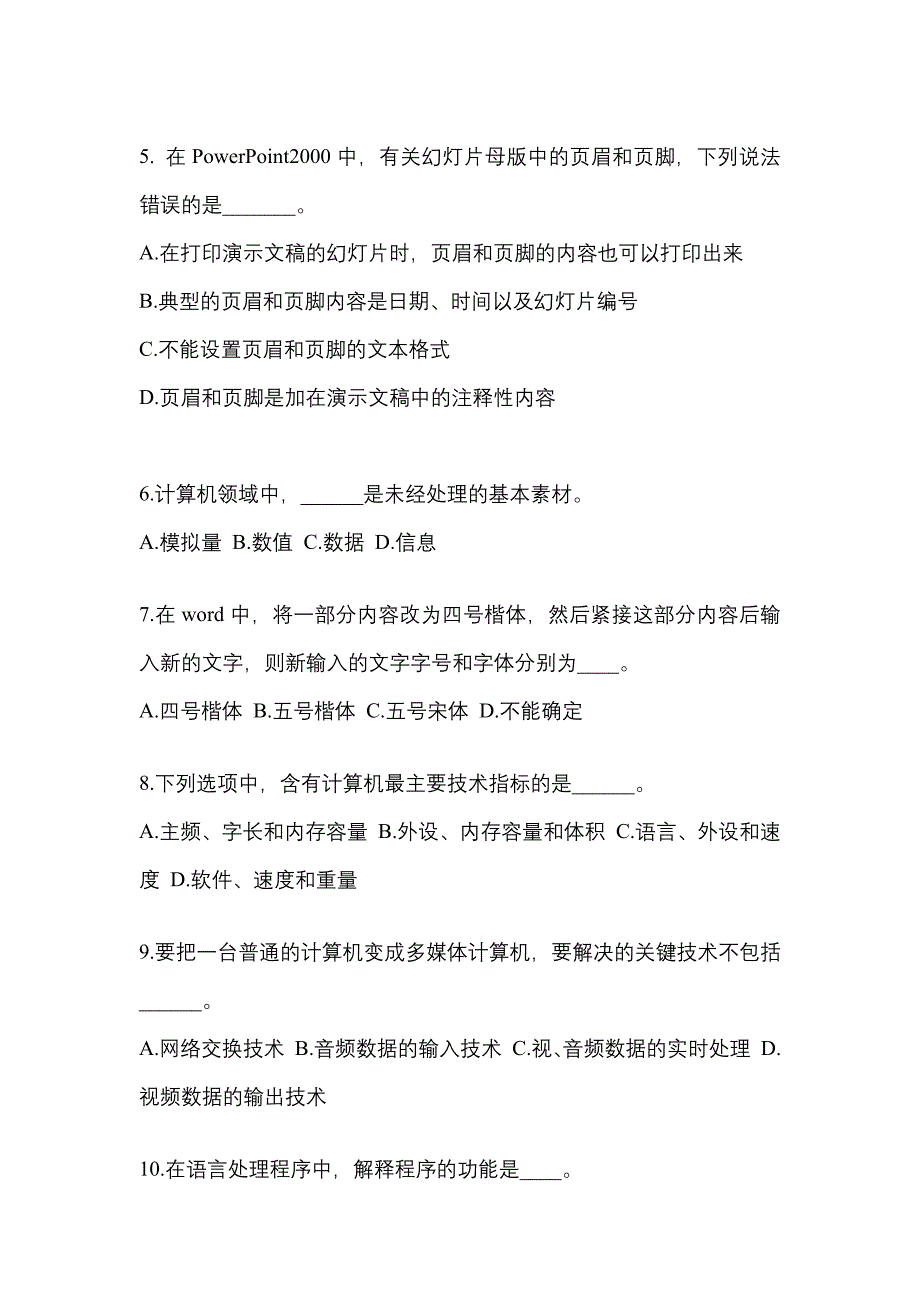 5. 在 PowerPoint2000 中，有关幻灯片母版中的页眉和页脚，下列说法错误的是_______。

A.在打印演示文稿的幻灯片时，页眉和页脚的内容也可以打印出来

B.典型的页眉和页脚内容是日期、时间以及幻灯片编号

C.不能设置页眉和页脚的文本格式

D.页眉和页脚是加在演示文稿中的注释性内容

6.计算机领域中，______是未经处理的基本素材。

A.模拟量 B.数值 C.数据 D.信息

7.在 word 中，将一部分内容改为四号楷体，然后紧接这部分内容后输入新的文字，则新输入的文字字号和字体分别为____。

A.四号楷体 B.五号楷体 C.五号宋体 D.不能确定

8.下列选项中，含有计算机最主要技术指标的是______。

A.主频、字长和内存容量 B.外设、内存容量和体积 C.语言、外设和速度 D.软件、速度和重量

9.要把一台普通的计算机变成多媒体计算机，要解决的关键技术不包括______。

A.网络交换技术 B.音频数据的输入技术 C.视、音频数据的实时处理 D.视频数据的输出技术

10.在语言处理程序中，解释程序的功能是____。